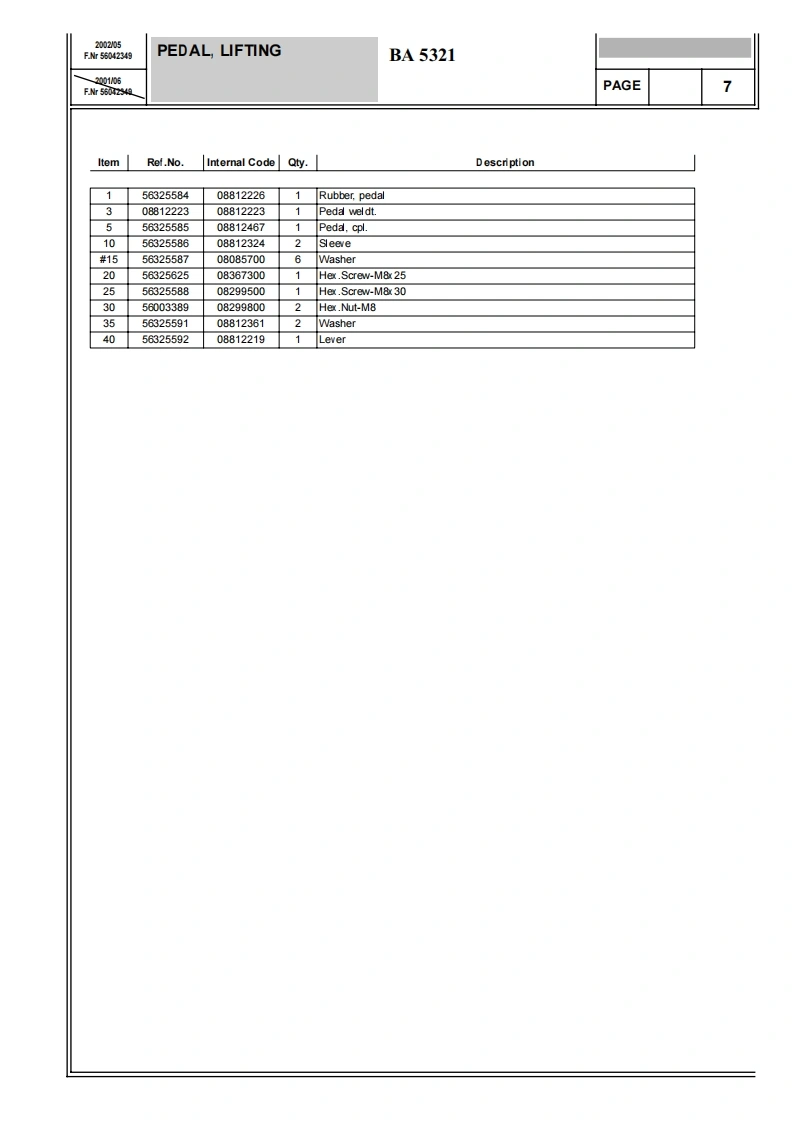 2002/05
F.Nr 56042349

2001/06
F.Nr 56042349

PEDAL, LIFTING

BA 5321

PAGE

7

| Item | Ref.No. | Internal Code | Qty. | Description |
|---|---|---|---|---|
| 1 | 56325584 | 08812226 | 1 | Rubber, pedal |
| 3 | 08812223 | 08812223 | 1 | Pedal weldt. |
| 5 | 56325585 | 08812467 | 1 | Pedal, cpl. |
| 10 | 56325586 | 08812324 | 2 | Sleeve |
| #15 | 56325587 | 08085700 | 6 | Washer |
| 20 | 56325625 | 08367300 | 1 | Hex.Screw-M8x25 |
| 25 | 56325588 | 08299500 | 1 | Hex.Screw-M8x30 |
| 30 | 56003389 | 08299800 | 2 | Hex.Nut-M8 |
| 35 | 56325591 | 08812361 | 2 | Washer |
| 40 | 56325592 | 08812219 | 1 | Lever |